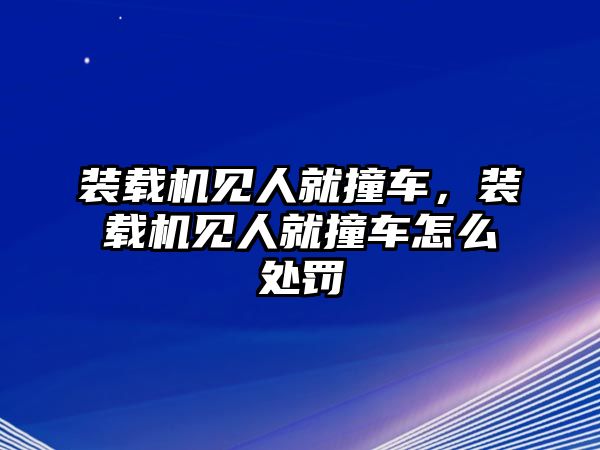 装载机见人就撞车，装载机见人就撞车怎么处罚